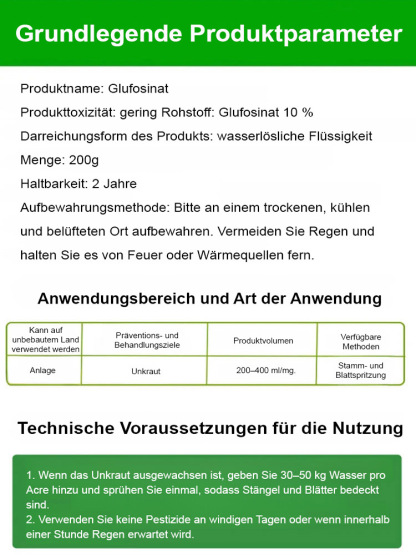 Grundlegende Produktparameter

Produktname: Glufosinat

Produkttoxizität: gering Rohstoff: Glufosinat 10 %

Darreichungsform des Produkts: wasserlösliche Flüssigkeit

Menge: 200g

Haltbarkeit: 2 Jahre

Aufbewahrungsmethode: Bitte an einem trockenen, kühlen und belüfteten Ort aufbewahren. Vermeiden Sie Regen und halten Sie es von Feuer oder Wärmequellen fern.

Anwendungsbereich und Art der Anwendung

| Kann auf unbebautem Land verwendet werden | Präventions- und Behandlungsziele | Produktvolumen | Verfügbare Methoden |
|---|---|---|---|
| Anlage | Unkraut | 200–400 ml/mg. | Stamm- und Blattspritzung |

Technische Voraussetzungen für die Nutzung

1. Wenn das Unkraut ausgewachsen ist, geben Sie 30–50 kg Wasser pro Acre hinzu und sprühen Sie einmal, sodass Stängel und Blätter bedeckt sind.
2. Verwenden Sie keine Pestizide an windigen Tagen oder wenn innerhalb einer Stunde Regen erwartet wird.